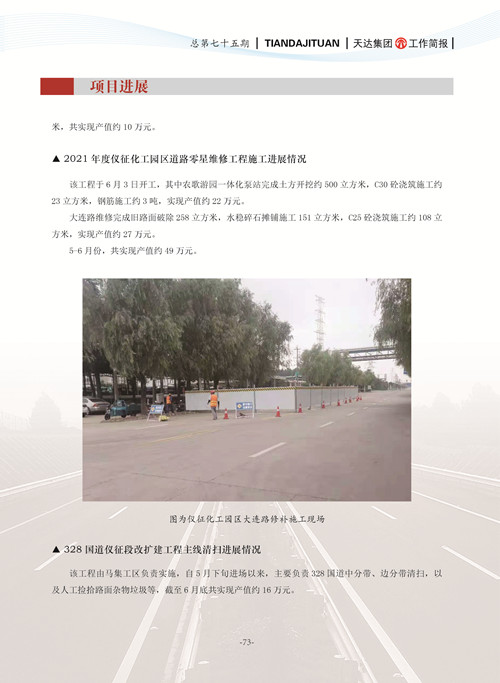 总第七十五期 | TIANDAJITUAN | 天达集团 工作简报 |

项目进展

米，共实现产值约 10 万元。

▲ 2021 年度仪征化工园区道路零星维修工程施工进展情况

该工程于 6 月 3 日开工，其中农歌游园一体化泵站完成土方开挖约 500 立方米，C30 砼浇筑施工约 23 立方米，钢筋施工约 3 吨，实现产值约 22 万元。

大连路维修完成旧路面破除 258 立方米，水稳碎石摊铺施工 151 立方米，C25 砼浇筑施工约 108 立方米，实现产值约 27 万元。

5-6 月份，共实现产值约 49 万元。

图为仪征化工园区大连路修补施工现场

▲ 328 国道仪征段改扩建工程主线清扫进展情况

该工程由马集工区负责实施，自 5 月下旬进场以来，主要负责 328 国道中分带、边分带清扫，以及人工捡拾路面杂物垃圾等，截至 6 月底共实现产值约 16 万元。

-73-